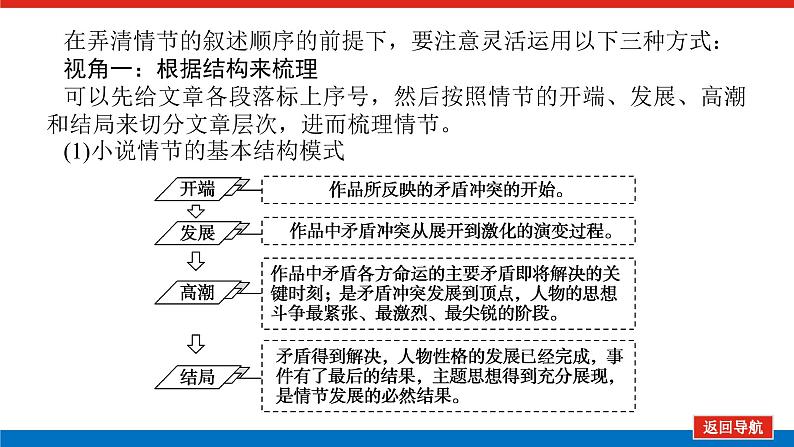 在弄清情节的叙述顺序的前提下，要注意灵活运用以下三种方式：

视角一：根据结构来梳理

可以先给文章各段落标上序号，然后按照情节的开端、发展、高潮和结局来切分文章层次，进而梳理情节。

(1)小说情节的基本结构模式

开端

作品所反映的矛盾冲突的开始。

发展

作品中矛盾冲突从展开到激化的演变过程。

高潮

作品中矛盾各方命运的主要矛盾即将解决的关键时刻；是矛盾冲突发展到顶点，人物的思想斗争最紧张、最激烈、最尖锐的阶段。

结局

矛盾得到解决，人物性格的发展已经完成，事件有了最后的结果，主题思想得到充分展现，是情节发展的必然结果。

返回导航